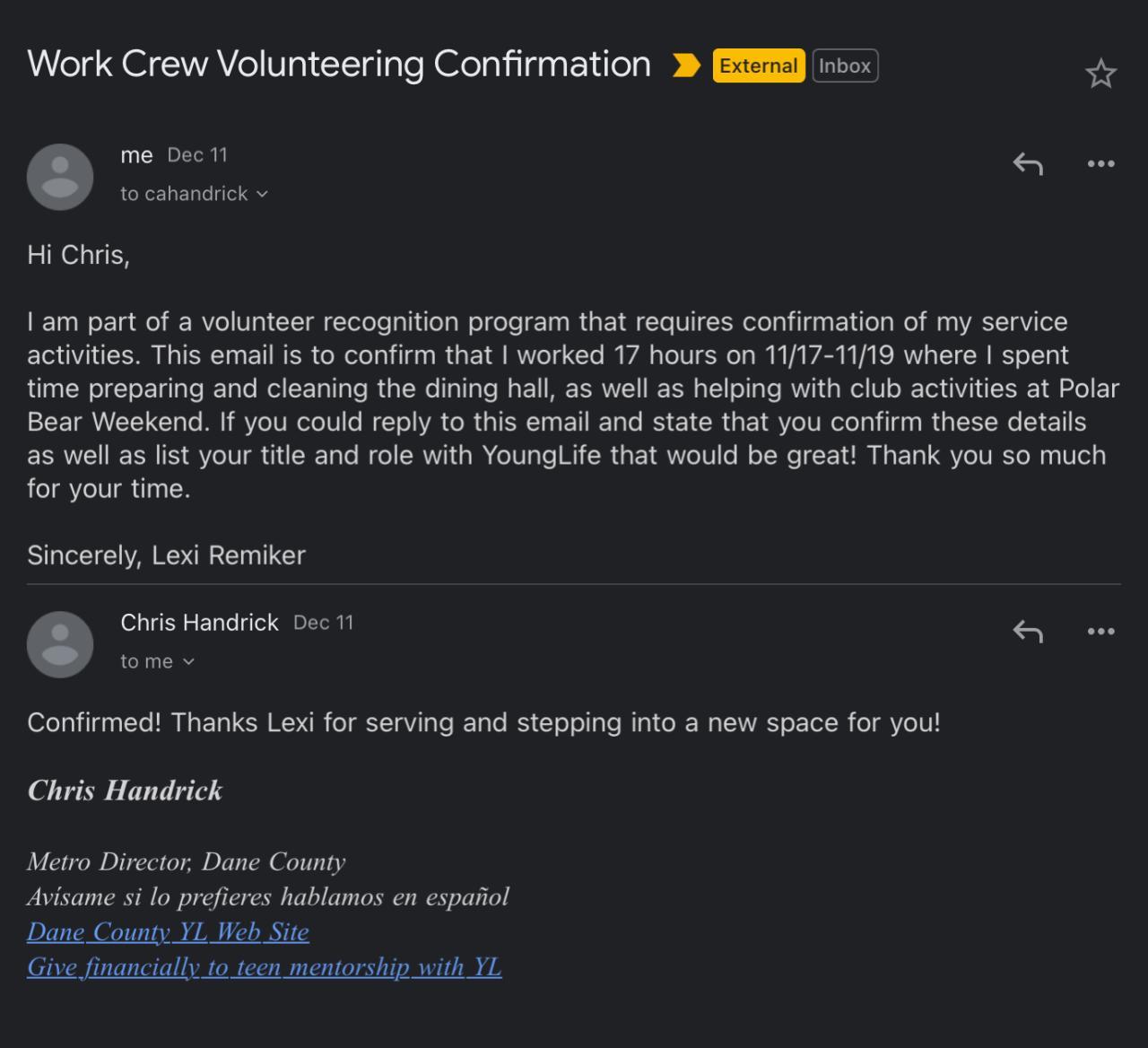 Work Crew Volunteering Confirmation External Inbox

me Dec 11
to cahandrick

Hi Chris,

I am part of a volunteer recognition program that requires confirmation of my service activities. This email is to confirm that I worked 17 hours on 11/17-11/19 where I spent time preparing and cleaning the dining hall, as well as helping with club activities at Polar Bear Weekend. If you could reply to this email and state that you confirm these details as well as list your title and role with YoungLife that would be great! Thank you so much for your time.

Sincerely, Lexi Remiker

Chris Handrick Dec 11
to me

Confirmed! Thanks Lexi for serving and stepping into a new space for you!

Chris Handrick

Metro Director, Dane County
Avísame si lo prefieres hablamos en español
Dane County YL Web Site
Give financially to teen mentorship with YL